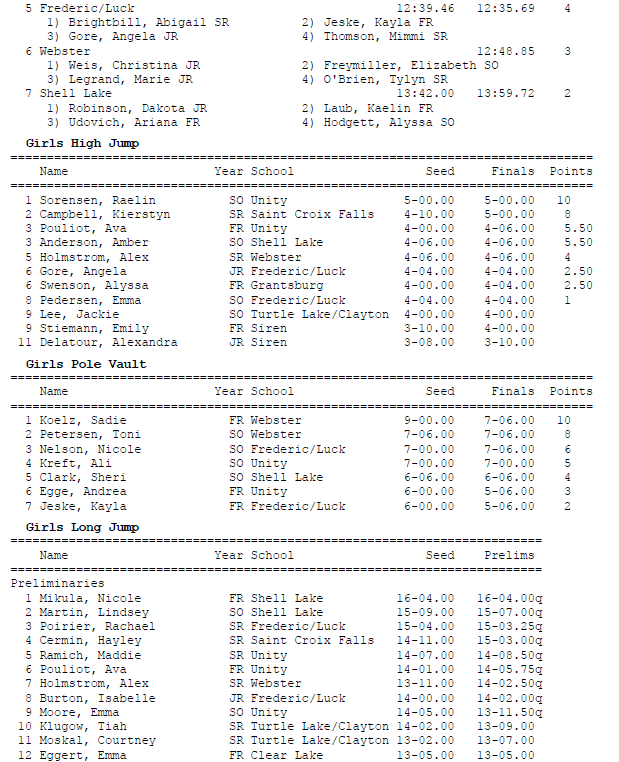 5 Frederic/Luck 12:39.46 12:35.69 4
1) Brightbill, Abigail SR 2) Jeske, Kayla FR
3) Gore, Angela JR 4) Thomson, Mimmi SR
6 Webster 12:48.85 3
1) Weis, Christina JR 2) Freymiller, Elizabeth SO
3) Legrand, Marie JR 4) O'Brien, Tylyn SR
7 Shell Lake 13:42.00 13:59.72 2
1) Robinson, Dakota JR 2) Laub, Kaelin FR
3) Udovich, Ariana FR 4) Hodgett, Alyssa SO

Girls High Jump

| | Name | Year | School | Seed | Finals | Points |
|---|---|---|---|---|---|---|
| 1 | Sorensen, Raelin | SO | Unity | 5-00.00 | 5-00.00 | 10 |
| 2 | Campbell, Kierstyn | SR | Saint Croix Falls | 4-10.00 | 5-00.00 | 8 |
| 3 | Pouliot, Ava | FR | Unity | 4-00.00 | 4-06.00 | 5.50 |
| 3 | Anderson, Amber | SO | Shell Lake | 4-06.00 | 4-06.00 | 5.50 |
| 5 | Holmstrom, Alex | SR | Webster | 4-06.00 | 4-06.00 | 4 |
| 6 | Gore, Angela | JR | Frederic/Luck | 4-04.00 | 4-04.00 | 2.50 |
| 6 | Swenson, Alyssa | FR | Grantsburg | 4-00.00 | 4-04.00 | 2.50 |
| 8 | Pedersen, Emma | SO | Frederic/Luck | 4-04.00 | 4-04.00 | 1 |
| 9 | Lee, Jackie | SO | Turtle Lake/Clayton | 4-00.00 | 4-00.00 | |
| 9 | Stiemann, Emily | FR | Siren | 3-10.00 | 4-00.00 | |
| 11 | Delatour, Alexandra | JR | Siren | 3-08.00 | 3-10.00 | |

Girls Pole Vault

| | Name | Year | School | Seed | Finals | Points |
|---|---|---|---|---|---|---|
| 1 | Koelz, Sadie | FR | Webster | 9-00.00 | 7-06.00 | 10 |
| 2 | Petersen, Toni | SO | Webster | 7-06.00 | 7-06.00 | 8 |
| 3 | Nelson, Nicole | SO | Frederic/Luck | 7-00.00 | 7-06.00 | 6 |
| 4 | Kreft, Ali | SO | Unity | 7-00.00 | 7-00.00 | 5 |
| 5 | Clark, Sheri | SO | Shell Lake | 6-06.00 | 6-06.00 | 4 |
| 6 | Egge, Andrea | FR | Unity | 6-00.00 | 5-06.00 | 3 |
| 7 | Jeske, Kayla | FR | Frederic/Luck | 6-00.00 | 5-06.00 | 2 |

Girls Long Jump

| | Name | Year | School | Seed | Prelims |
|---|---|---|---|---|---|
| Preliminaries | | | | | |
| 1 | Mikula, Nicole | FR | Shell Lake | 16-04.00 | 16-04.00q |
| 2 | Martin, Lindsey | SO | Shell Lake | 15-09.00 | 15-07.00q |
| 3 | Poirier, Rachael | SR | Frederic/Luck | 15-04.00 | 15-03.25q |
| 4 | Cermin, Hayley | SR | Saint Croix Falls | 14-11.00 | 15-03.00q |
| 5 | Ramich, Maddie | SR | Unity | 14-07.00 | 14-08.50q |
| 6 | Pouliot, Ava | FR | Unity | 14-01.00 | 14-05.75q |
| 7 | Holmstrom, Alex | SR | Webster | 13-11.00 | 14-02.50q |
| 8 | Burton, Isabelle | JR | Frederic/Luck | 14-00.00 | 14-02.00q |
| 9 | Moore, Emma | SO | Unity | 14-05.00 | 13-11.50q |
| 10 | Klugow, Tiah | SR | Turtle Lake/Clayton | 14-02.00 | 13-09.00 |
| 11 | Moskal, Courtney | SR | Turtle Lake/Clayton | 13-02.00 | 13-07.00 |
| 12 | Eggert, Emma | FR | Clear Lake | 13-05.00 | 13-05.00 |